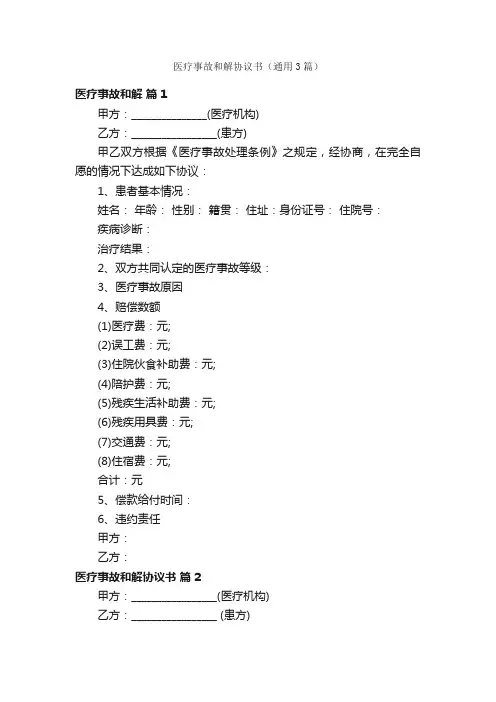 医疗事故和解协议书（通用3篇）

医疗事故和解 篇1

甲方：______________(医疗机构)

乙方：________________(患方)

甲乙双方根据《医疗事故处理条例》之规定，经协商，在完全自愿的情况下达成如下协议：

1、患者基本情况：

姓名： 年龄： 性别： 籍贯： 住址：身份证号： 住院号：

疾病诊断：

治疗结果：

2、双方共同认定的医疗事故等级：

3、医疗事故原因

4、赔偿数额

(1)医疗费：元;

(2)误工费：元;

(3)住院伙食补助费：元;

(4)陪护费：元;

(5)残疾生活补助费：元;

(6)残疾用具费：元;

(7)交通费：元;

(8)住宿费：元;

合计：元

5、偿款给付时间：

6、违约责任

甲方：

乙方：

医疗事故和解协议书 篇2

甲方：________________(医疗机构)

乙方：________________ (患方)